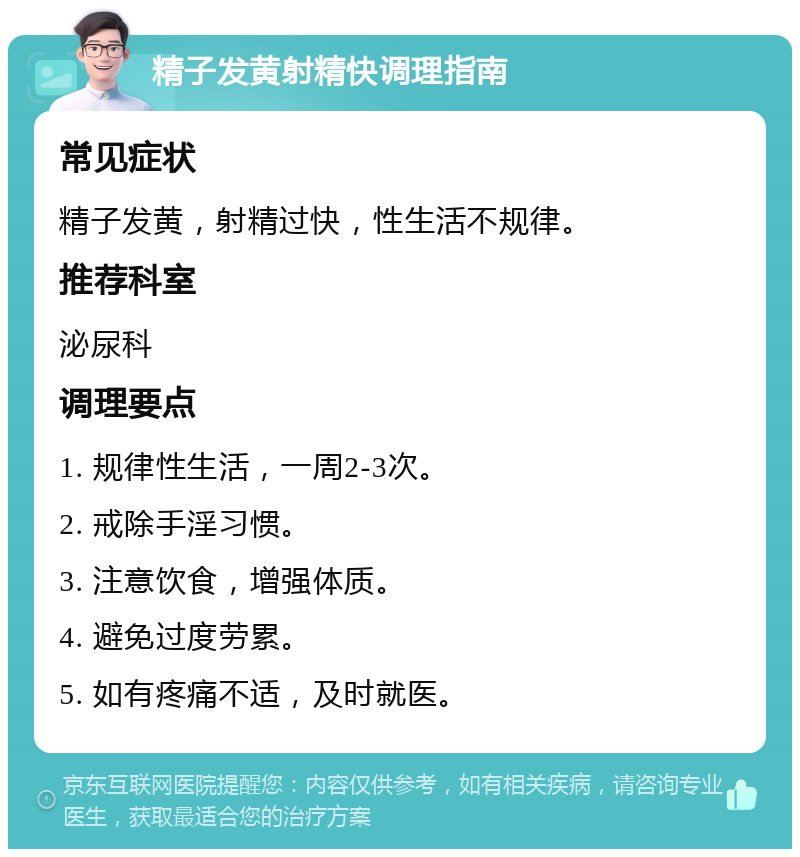 精子发黄射精快调理指南

常见症状

精子发黄，射精过快，性生活不规律。

推荐科室

泌尿科

调理要点

1. 规律性生活，一周2-3次。

2. 戒除手淫习惯。

3. 注意饮食，增强体质。

4. 避免过度劳累。

5. 如有疼痛不适，及时就医。

京东互联网医院提醒您：内容仅供参考，如有相关疾病，请咨询专业医生，获取最适合您的治疗方案